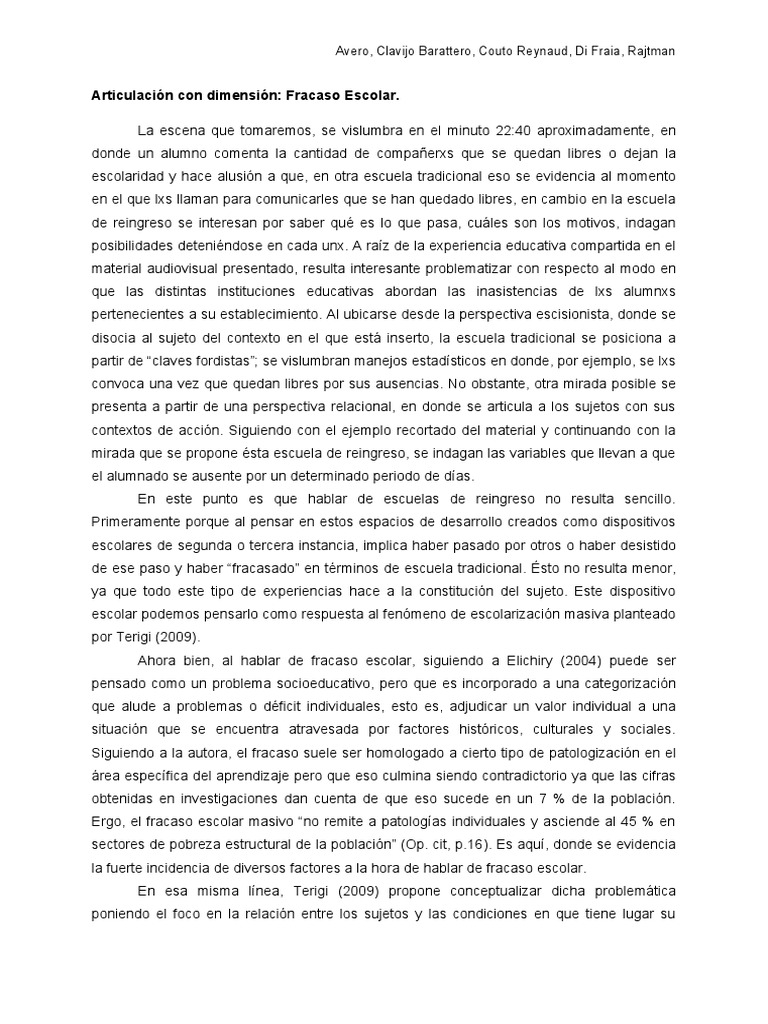 Avero, Clavijo Barattero, Couto Reynaud, Di Fraia, Rajtman

Articulación con dimensión: Fracaso Escolar.

La escena que tomaremos, se vislumbra en el minuto 22:40 aproximadamente, en donde un alumno comenta la cantidad de compañerxs que se quedan libres o dejan la escolaridad y hace alusión a que, en otra escuela tradicional eso se evidencia al momento en el que lxs llaman para comunicarles que se han quedado libres, en cambio en la escuela de reingreso se interesan por saber qué es lo que pasa, cuáles son los motivos, indagan posibilidades deteniéndose en cada unx. A raíz de la experiencia educativa compartida en el material audiovisual presentado, resulta interesante problematizar con respecto al modo en que las distintas instituciones educativas abordan las inasistencias de lxs alumnxs pertenecientes a su establecimiento. Al ubicarse desde la perspectiva escisionista, donde se disocia al sujeto del contexto en el que está inserto, la escuela tradicional se posiciona a partir de “claves fordistas”; se vislumbran manejos estadísticos en donde, por ejemplo, se lxs convoca una vez que quedan libres por sus ausencias. No obstante, otra mirada posible se presenta a partir de una perspectiva relacional, en donde se articula a los sujetos con sus contextos de acción. Siguiendo con el ejemplo recortado del material y continuando con la mirada que se propone ésta escuela de reingreso, se indagan las variables que llevan a que el alumnado se ausente por un determinado periodo de días.

En este punto es que hablar de escuelas de reingreso no resulta sencillo. Primeramente porque al pensar en estos espacios de desarrollo creados como dispositivos escolares de segunda o tercera instancia, implica haber pasado por otros o haber desistido de ese paso y haber “fracasado” en términos de escuela tradicional. Ésto no resulta menor, ya que todo este tipo de experiencias hace a la constitución del sujeto. Este dispositivo escolar podemos pensarlo como respuesta al fenómeno de escolarización masiva planteado por Terigi (2009).

Ahora bien, al hablar de fracaso escolar, siguiendo a Elichiry (2004) puede ser pensado como un problema socioeducativo, pero que es incorporado a una categorización que alude a problemas o déficit individuales, esto es, adjudicar un valor individual a una situación que se encuentra atravesada por factores históricos, culturales y sociales. Siguiendo a la autora, el fracaso suele ser homologado a cierto tipo de patologización en el área específica del aprendizaje pero que eso culmina siendo contradictorio ya que las cifras obtenidas en investigaciones dan cuenta de que eso sucede en un 7 % de la población. Ergo, el fracaso escolar masivo “no remite a patologías individuales y asciende al 45 % en sectores de pobreza estructural de la población” (Op. cit, p.16). Es aquí, donde se evidencia la fuerte incidencia de diversos factores a la hora de hablar de fracaso escolar.

En esa misma línea, Terigi (2009) propone conceptualizar dicha problemática poniendo el foco en la relación entre los sujetos y las condiciones en que tiene lugar su